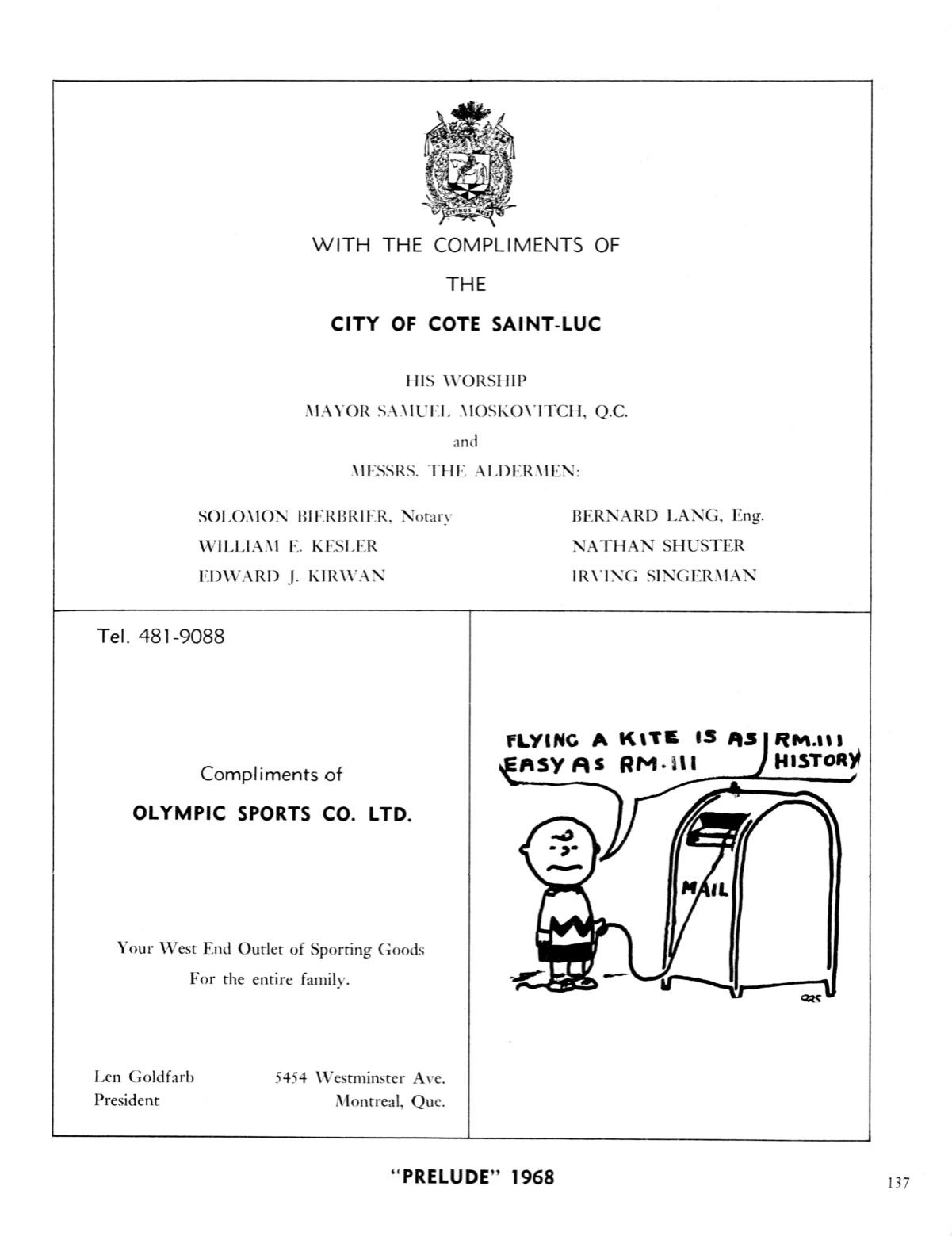 CIVIBUS MEIS

WITH THE COMPLIMENTS OF

THE

CITY OF COTE SAINT-LUC

HIS WORSHIP

MAYOR SAMUEL MOSKOVITCH, Q.C.

and

MESSRS. THE ALDERMEN:

SOLOMON BIERBRIER, Notary
WILLIAM E. KESLER
EDWARD J. KIRWAN

BERNARD LANG, Eng.
NATHAN SHUSTER
IRVING SINGERMAN

Tel. 481-9088

Compliments of

OLYMPIC SPORTS CO. LTD.

Your West End Outlet of Sporting Goods
For the entire family.

Len Goldfarb
President

5454 Westminster Ave.
Montreal, Que.

FLYING A KITE IS AS EASY AS RM.111

RM.111 HISTORY

MAIL

"PRELUDE" 1968

137